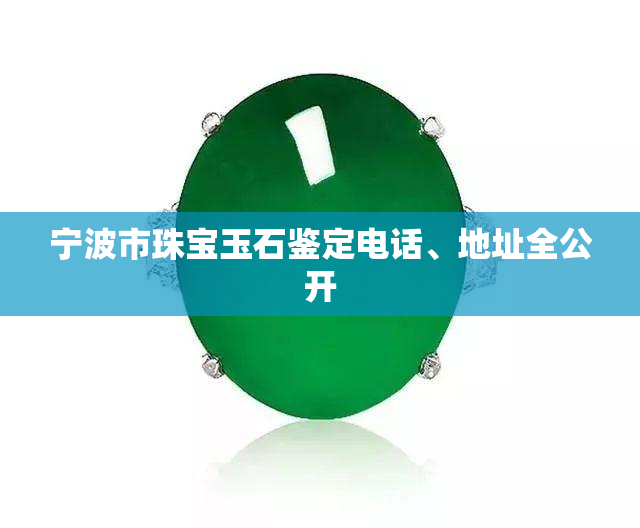 宁波市珠宝玉石鉴定电话、地址全公开